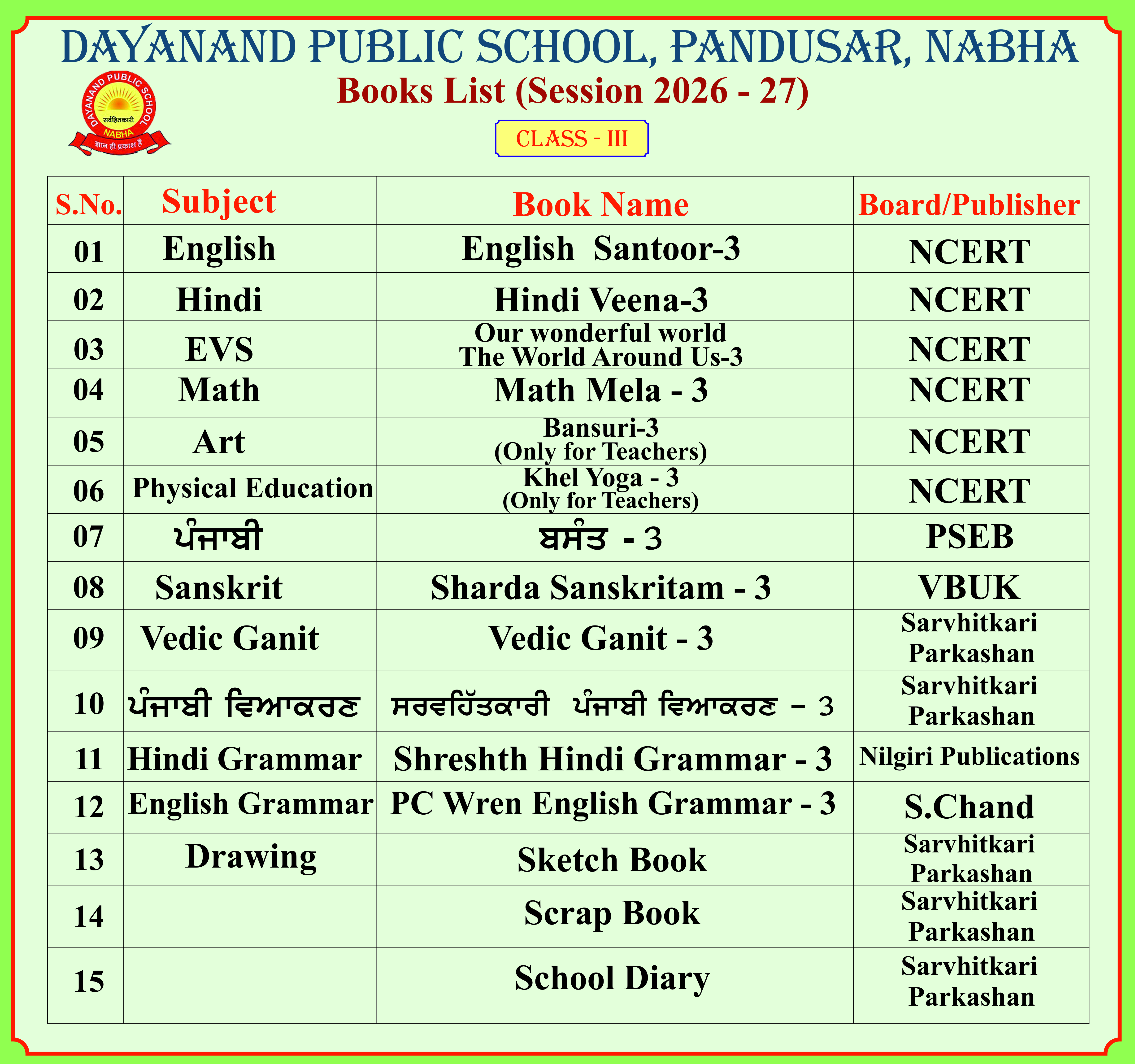 DAYANAND PUBLIC SCHOOL, PANDUSAR, NABHA

DAYANAND PUBLIC SCHOOL
सर्वहितकारी
NABHA
ज्ञान ही प्रकाश है

Books List (Session 2026 - 27)

CLASS - III

| S.No. | Subject | Book Name | Board/Publisher |
|---|---|---|---|
| 01 | English | English Santoor-3 | NCERT |
| 02 | Hindi | Hindi Veena-3 | NCERT |
| 03 | EVS | Our wonderful world The World Around Us-3 | NCERT |
| 04 | Math | Math Mela - 3 | NCERT |
| 05 | Art | Bansuri-3 (Only for Teachers) | NCERT |
| 06 | Physical Education | Khel Yoga - 3 (Only for Teachers) | NCERT |
| 07 | ਪੰਜਾਬੀ | ਬਸੰਤ - 3 | PSEB |
| 08 | Sanskrit | Sharda Sanskritam - 3 | VBUK |
| 09 | Vedic Ganit | Vedic Ganit - 3 | Sarvhitkari Parkashan |
| 10 | ਪੰਜਾਬੀ ਵਿਆਕਰਣ | ਸਰਵਹਿੱਤਕਾਰੀ ਪੰਜਾਬੀ ਵਿਆਕਰਣ - 3 | Sarvhitkari Parkashan |
| 11 | Hindi Grammar | Shreshth Hindi Grammar - 3 | Nilgiri Publications |
| 12 | English Grammar | PC Wren English Grammar - 3 | S.Chand |
| 13 | Drawing | Sketch Book | Sarvhitkari Parkashan |
| 14 | | Scrap Book | Sarvhitkari Parkashan |
| 15 | | School Diary | Sarvhitkari Parkashan |